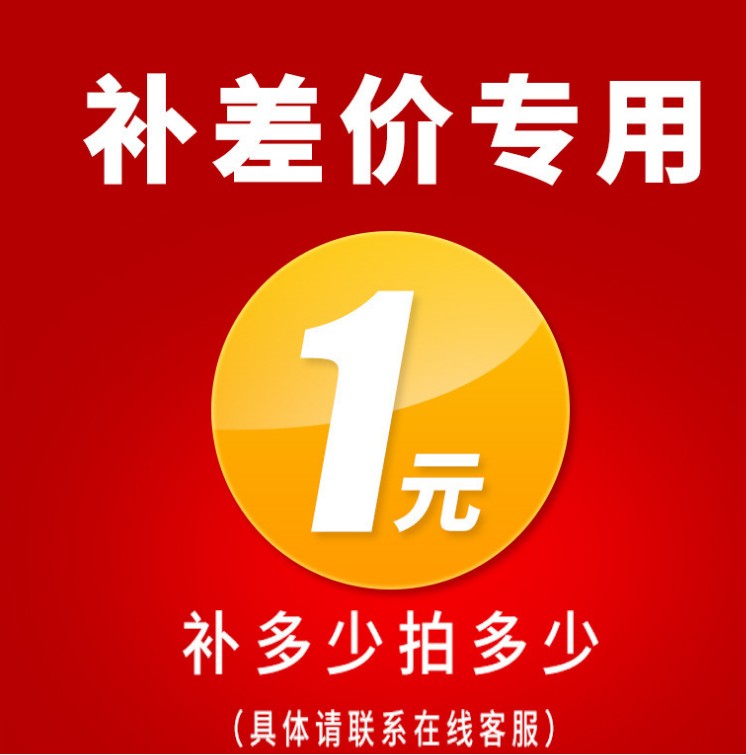 补差价专用

1元

补多少拍多少

(具体请联系在线客服)